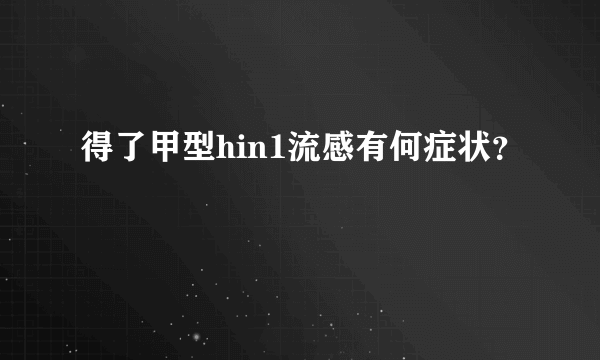 得了甲型hin1流感有何症状?